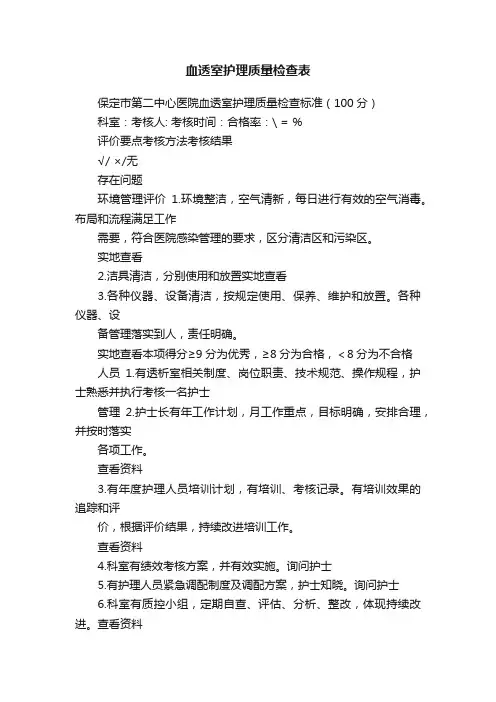 血透室护理质量检查表

保定市第二中心医院血透室护理质量检查标准（100 分）

科室：考核人: 考核时间：合格率：\ = %

评价要点考核方法考核结果

√/ ×/无

存在问题

环境管理评价 1.环境整洁，空气清新，每日进行有效的空气消毒。布局和流程满足工作

需要，符合医院感染管理的要求，区分清洁区和污染区。

实地查看

2.洁具清洁，分别使用和放置实地查看

3.各种仪器、设备清洁，按规定使用、保养、维护和放置。各种仪器、设

备管理落实到人，责任明确。

实地查看本项得分≥9 分为优秀，≥8 分为合格，＜8 分为不合格

人员 1.有透析室相关制度、岗位职责、技术规范、操作规程，护士熟悉并执行考核一名护士

管理 2.护士长有年工作计划，月工作重点，目标明确，安排合理，并按时落实

各项工作。

查看资料

3.有年度护理人员培训计划，有培训、考核记录。有培训效果的追踪和评

价，根据评价结果，持续改进培训工作。

查看资料

4.科室有绩效考核方案，并有效实施。询问护士

5.有护理人员紧急调配制度及调配方案，护士知晓。询问护士

6.科室有质控小组，定期自查、评估、分析、整改，体现持续改进。查看资料